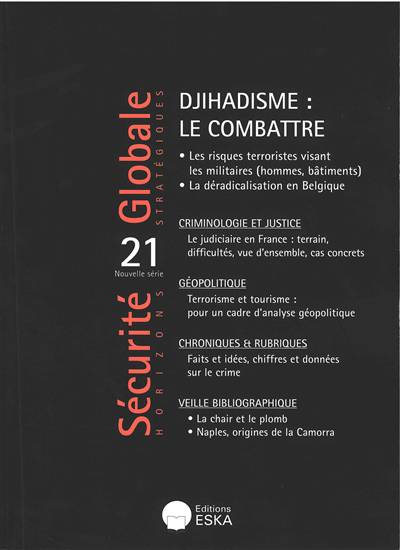 Sécurité Globale
HORIZONS STRATÉGIQUES

21
Nouvelle série

DJIHADISME : LE COMBATTRE

• Les risques terroristes visant les militaires (hommes, bâtiments)
• La déradicalisation en Belgique

CRIMINOLOGIE ET JUSTICE
Le judiciaire en France : terrain, difficultés, vue d'ensemble, cas concrets

GÉOPOLITIQUE
Terrorisme et tourisme : pour un cadre d'analyse géopolitique

CHRONIQUES & RUBRIQUES
Faits et idées, chiffres et données sur le crime

VEILLE BIBLIOGRAPHIQUE
• La chair et le plomb
• Naples, origines de la Camorra

Editions ESKA